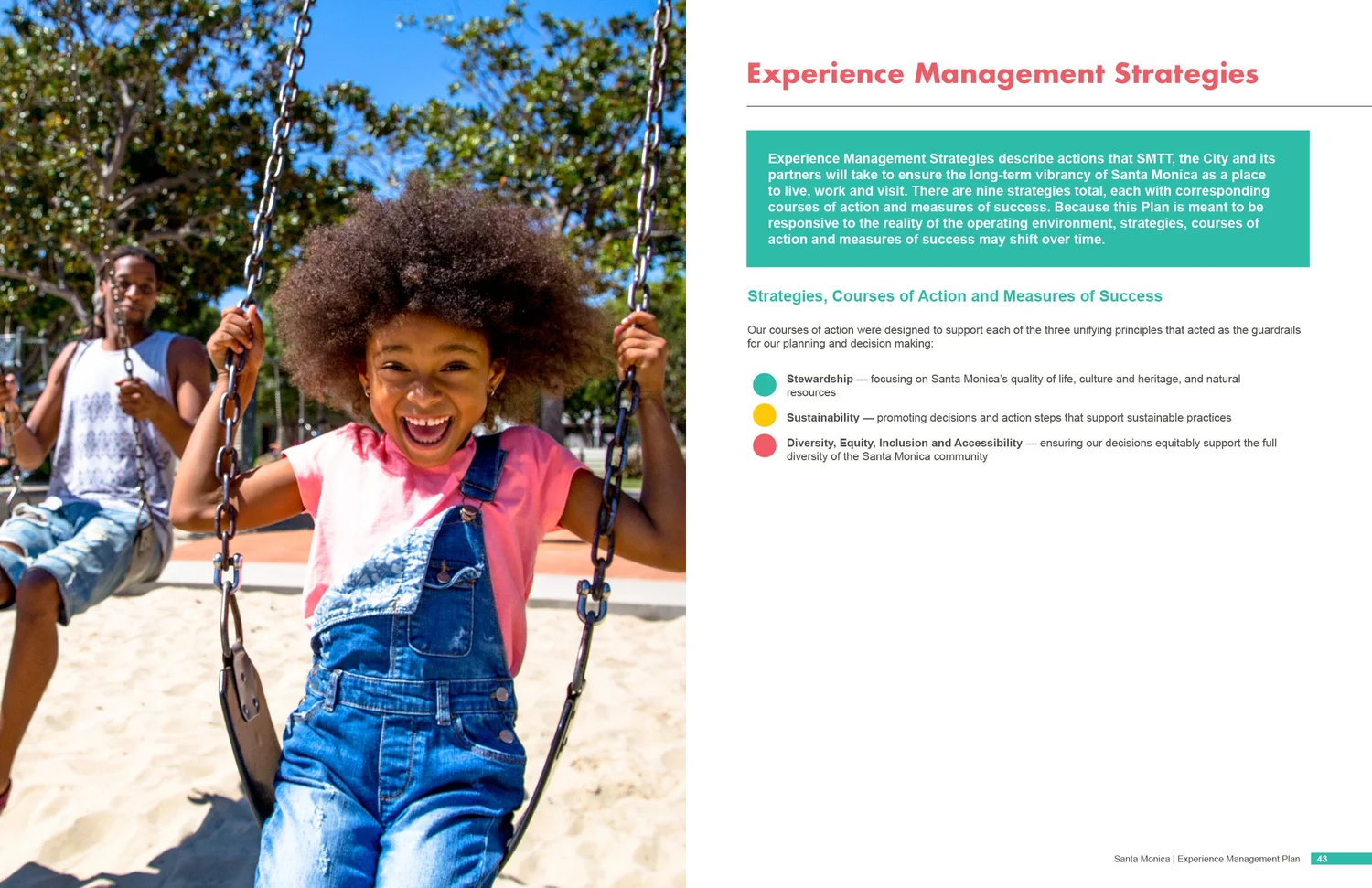 Experience Management Strategies

Experience Management Strategies describe actions that SMTT, the City and its partners will take to ensure the long-term vibrancy of Santa Monica as a place to live, work and visit. There are nine strategies total, each with corresponding courses of action and measures of success. Because this Plan is meant to be responsive to the reality of the operating environment, strategies, courses of action and measures of success may shift over time.

Strategies, Courses of Action and Measures of Success

Our courses of action were designed to support each of the three unifying principles that acted as the guardrails for our planning and decision making:

Stewardship — focusing on Santa Monica's quality of life, culture and heritage, and natural resources

Sustainability — promoting decisions and action steps that support sustainable practices

Diversity, Equity, Inclusion and Accessibility — ensuring our decisions equitably support the full diversity of the Santa Monica community

Santa Monica | Experience Management Plan 43